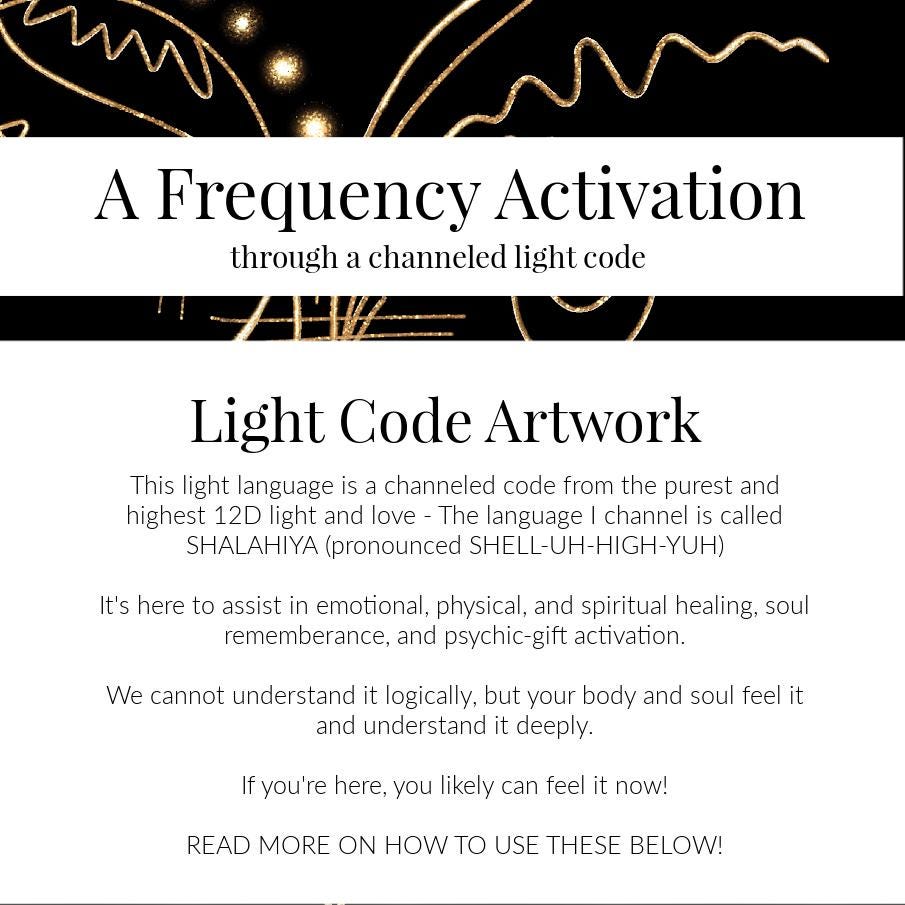 A Frequency Activation
through a channeled light code

Light Code Artwork

This light language is a channeled code from the purest and highest 12D light and love - The language I channel is called SHALAHIYA (pronounced SHELL-UH-HIGH-YUH)

It's here to assist in emotional, physical, and spiritual healing, soul rememberance, and psychic-gift activation.

We cannot understand it logically, but your body and soul feel it and understand it deeply.

If you're here, you likely can feel it now!

READ MORE ON HOW TO USE THESE BELOW!